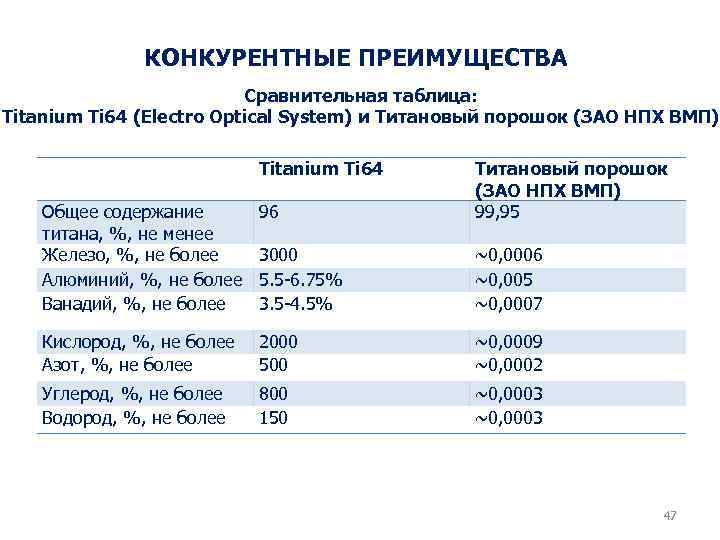 КОНКУРЕНТНЫЕ ПРЕИМУЩЕСТВА

Сравнительная таблица:
Titanium Ti64 (Electro Optical System) и Титановый порошок (ЗАО НПХ ВМП)

| | Titanium Ti64 | Титановый порошок (ЗАО НПХ ВМП) |
|---|---|---|
| Общее содержание титана, %, не менее | 96 | 99,95 |
| Железо, %, не более | 3000 | ~0,0006 |
| Алюминий, %, не более | 5.5-6.75% | ~0,005 |
| Ванадий, %, не более | 3.5-4.5% | ~0,0007 |
| Кислород, %, не более | 2000 | ~0,0009 |
| Азот, %, не более | 500 | ~0,0002 |
| Углерод, %, не более | 800 | ~0,0003 |
| Водород, %, не более | 150 | ~0,0003 |

47